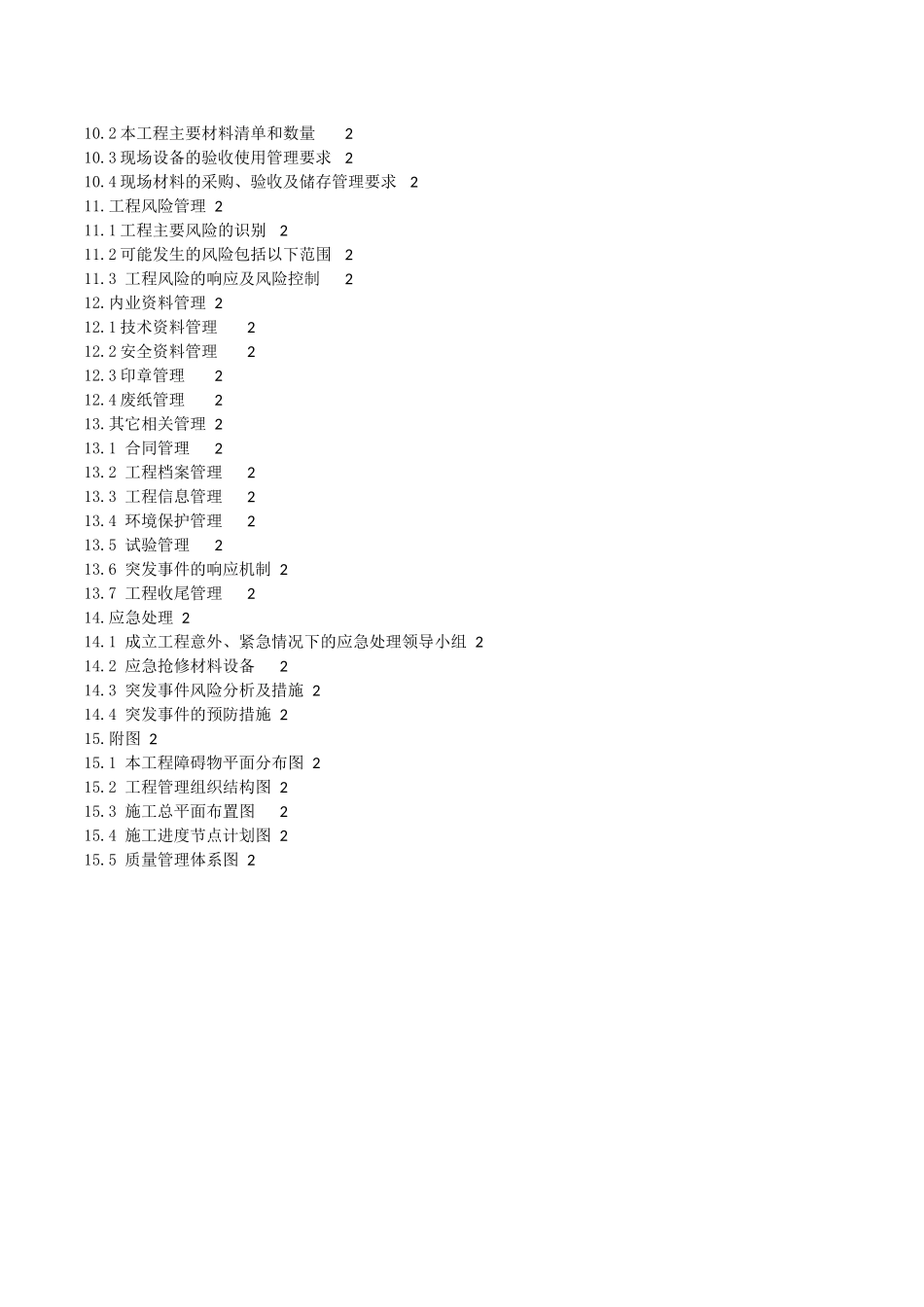 10.2 本工程主要材料清单和数量 2
10.3 现场设备的验收使用管理要求 2
10.4 现场材料的采购、验收及储存管理要求 2
11. 工程风险管理 2
11.1 工程主要风险的识别 2
11.2 可能发生的风险包括以下范围 2
11.3 工程风险的响应及风险控制 2
12. 内业资料管理 2
12.1 技术资料管理 2
12.2 安全资料管理 2
12.3 印章管理 2
12.4 废纸管理 2
13. 其它相关管理 2
13.1 合同管理 2
13.2 工程档案管理 2
13.3 工程信息管理 2
13.4 环境保护管理 2
13.5 试验管理 2
13.6 突发事件的响应机制 2
13.7 工程收尾管理 2
14. 应急处理 2
14.1 成立工程意外、紧急情况下的应急处理领导小组 2
14.2 应急抢修材料设备 2
14.3 突发事件风险分析及措施 2
14.4 突发事件的预防措施 2
15. 附图 2
15.1 本工程障碍物平面分布图 2
15.2 工程管理组织结构图 2
15.3 施工总平面布置图 2
15.4 施工进度节点计划图 2
15.5 质量管理体系图 2